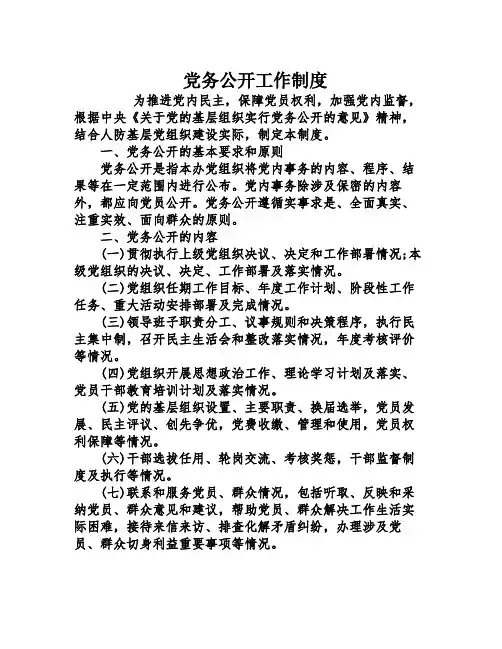 党务公开工作制度

为推进党内民主，保障党员权利，加强党内监督，根据中央《关于党的基层组织实行党务公开的意见》精神，结合人防基层党组织建设实际，制定本制度。

一、党务公开的基本要求和原则

党务公开是指本办党组织将党内事务的内容、程序、结果等在一定范围内进行公布。党内事务除涉及保密的内容外，都应向党员公开。党务公开遵循实事求是、全面真实、注重实效、面向群众的原则。

二、党务公开的内容

(一)贯彻执行上级党组织决议、决定和工作部署情况;本级党组织的决议、决定、工作部署及落实情况。

(二)党组织任期工作目标、年度工作计划、阶段性工作任务、重大活动安排部署及完成情况。

(三)领导班子职责分工、议事规则和决策程序，执行民主集中制，召开民主生活会和整改落实情况，年度考核评价等情况。

(四)党组织开展思想政治工作、理论学习计划及落实、党员干部教育培训计划及落实情况。

(五)党的基层组织设置、主要职责、换届选举，党员发展、民主评议、创先争优，党费收缴、管理和使用，党员权利保障等情况。

(六)干部选拔任用、轮岗交流、考核奖惩，干部监督制度及执行等情况。

(七)联系和服务党员、群众情况，包括听取、反映和采纳党员、群众意见和建议，帮助党员、群众解决工作生活实际困难，接待来信来访、排查化解矛盾纠纷，办理涉及党员、群众切身利益重要事项等情况。